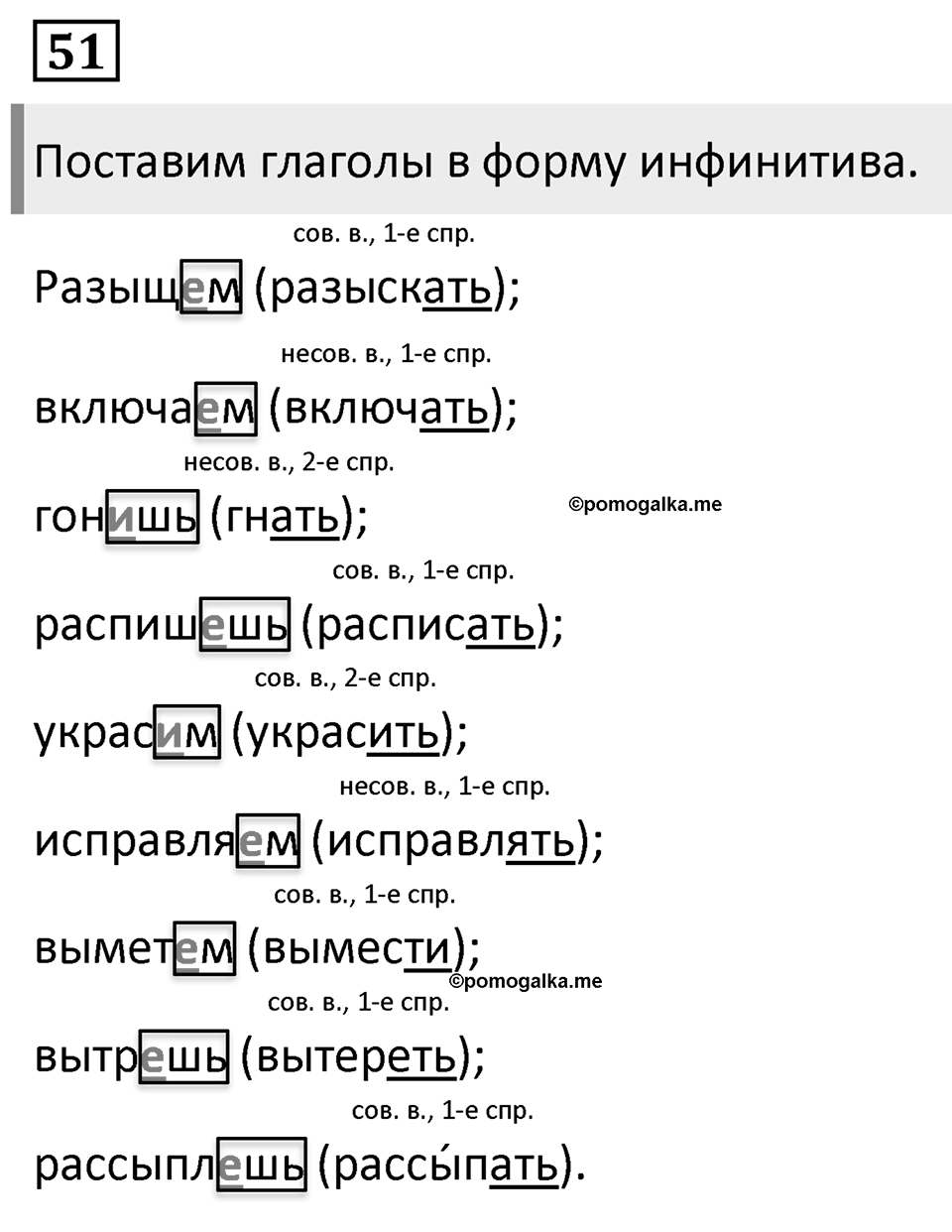 51

Поставим глаголы в форму инфинитива.

сов. в., 1-е спр.
Разыщем (разыскать);

несов. в., 1-е спр.
включаем (включать);

несов. в., 2-е спр.
гонишь (гнать);

©pomogalka.me

сов. в., 1-е спр.
распишешь (расписать);

сов. в., 2-е спр.
украсим (украсить);

несов. в., 1-е спр.
исправляем (исправлять);

сов. в., 1-е спр.
выметем (вымести);

©pomogalka.me

сов. в., 1-е спр.
вытрешь (вытереть);

сов. в., 1-е спр.
рассыплешь (рассы́пать).